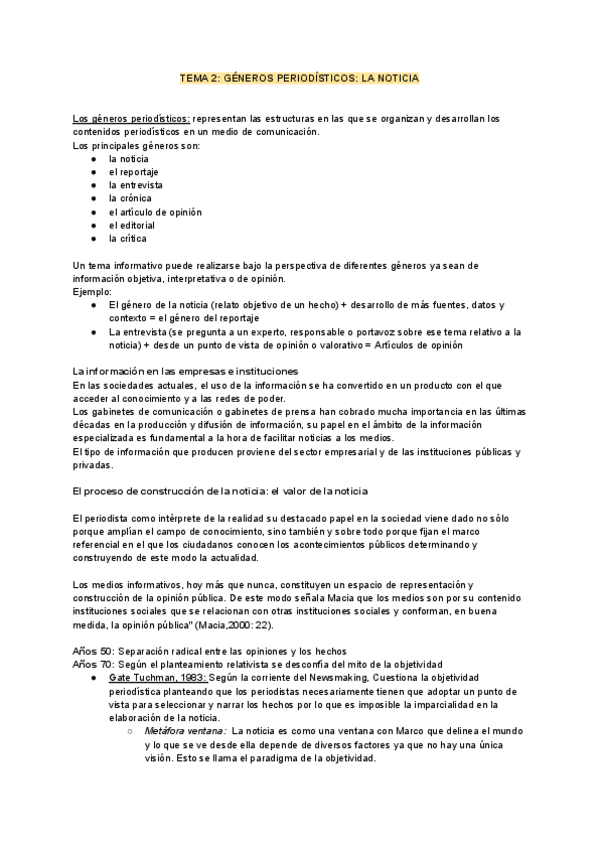 TEMA 2: GÉNEROS PERIODÍSTICOS: LA NOTICIA

Los géneros periodísticos: representan las estructuras en las que se organizan y desarrollan los contenidos periodísticos en un medio de comunicación.
Los principales géneros son:
- la noticia
- el reportaje
- la entrevista
- la crónica
- el artículo de opinión
- el editorial
- la crítica

Un tema informativo puede realizarse bajo la perspectiva de diferentes géneros ya sean de información objetiva, interpretativa o de opinión.
Ejemplo:
- El género de la noticia (relato objetivo de un hecho) + desarrollo de más fuentes, datos y contexto = el género del reportaje
- La entrevista (se pregunta a un experto, responsable o portavoz sobre ese tema relativo a la noticia) + desde un punto de vista de opinión o valorativo = Artículos de opinión

La información en las empresas e instituciones
En las sociedades actuales, el uso de la información se ha convertido en un producto con el que acceder al conocimiento y a las redes de poder.
Los gabinetes de comunicación o gabinetes de prensa han cobrado mucha importancia en las últimas décadas en la producción y difusión de información, su papel en el ámbito de la información especializada es fundamental a la hora de facilitar noticias a los medios.
El tipo de información que producen proviene del sector empresarial y de las instituciones públicas y privadas.

El proceso de construcción de la noticia: el valor de la noticia

El periodista como intérprete de la realidad su destacado papel en la sociedad viene dado no sólo porque amplían el campo de conocimiento, sino también y sobre todo porque fijan el marco referencial en el que los ciudadanos conocen los acontecimientos públicos determinando y construyendo de este modo la actualidad.

Los medios informativos, hoy más que nunca, constituyen un espacio de representación y construcción de la opinión pública. De este modo señala Macia que los medios son por su contenido instituciones sociales que se relacionan con otras instituciones sociales y conforman, en buena medida, la opinión pública" (Macia,2000: 22).

Años 50: Separación radical entre las opiniones y los hechos
Años 70: Según el planteamiento relativista se desconfía del mito de la objetividad
- Gate Tuchman, 1983: Según la corriente del Newsmaking, Cuestiona la objetividad periodística planteando que los periodistas necesariamente tienen que adoptar un punto de vista para seleccionar y narrar los hechos por lo que es imposible la imparcialidad en la elaboración de la noticia.
  - Metáfora ventana: La noticia es como una ventana con Marco que delinea el mundo y lo que se ve desde ella depende de diversos factores ya que no hay una única visión. Esto se llama el paradigma de la objetividad.